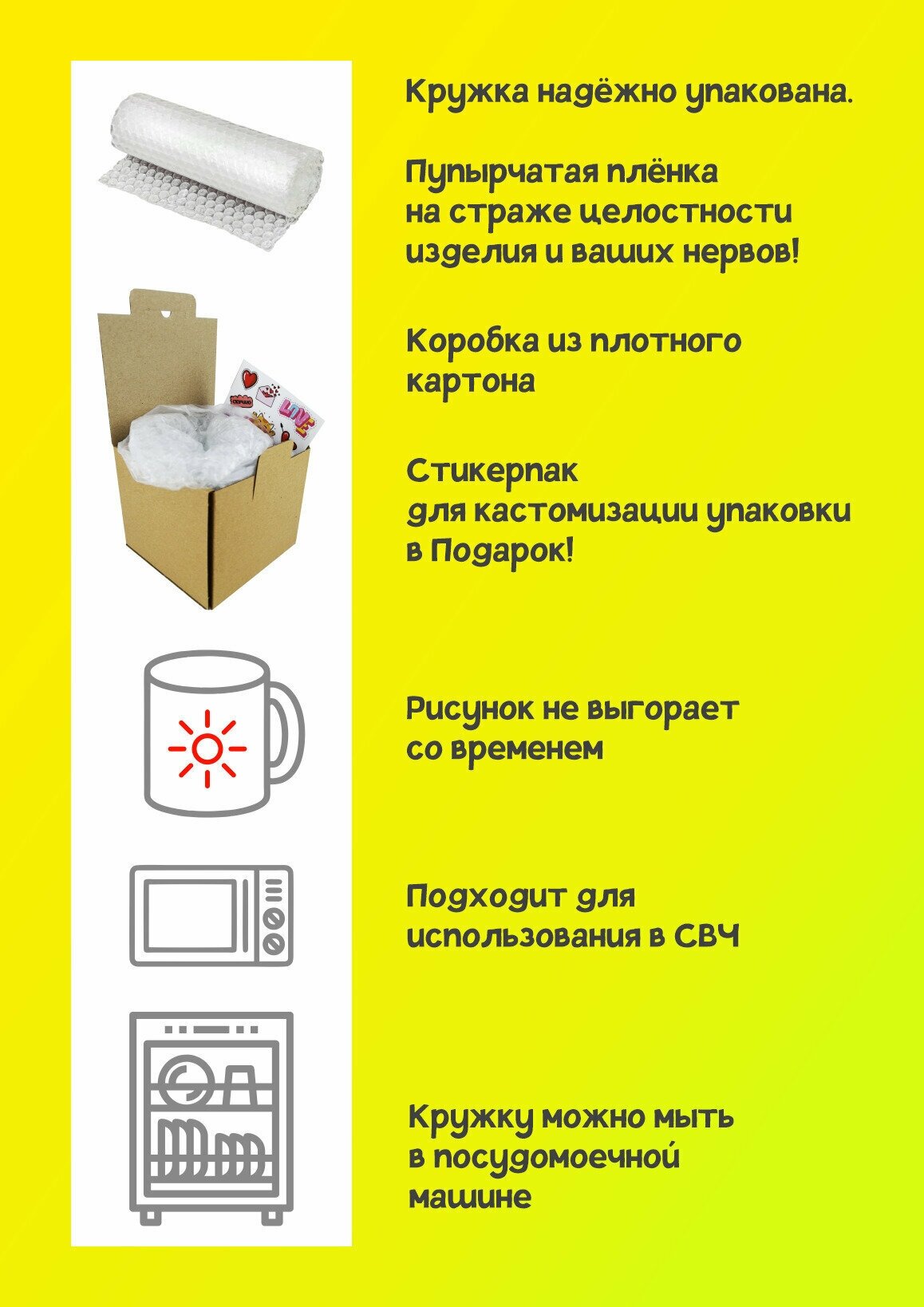 Кружка надёжно упакована.

Пупырчатая плёнка на страже целостности изделия и ваших нервов!

Коробка из плотного картона

Стикерпак для кастомизации упаковки в Подарок!

Рисунок не выгорает со временем

Подходит для использования в СВЧ

Кружку можно мыть в посудомоечной машине